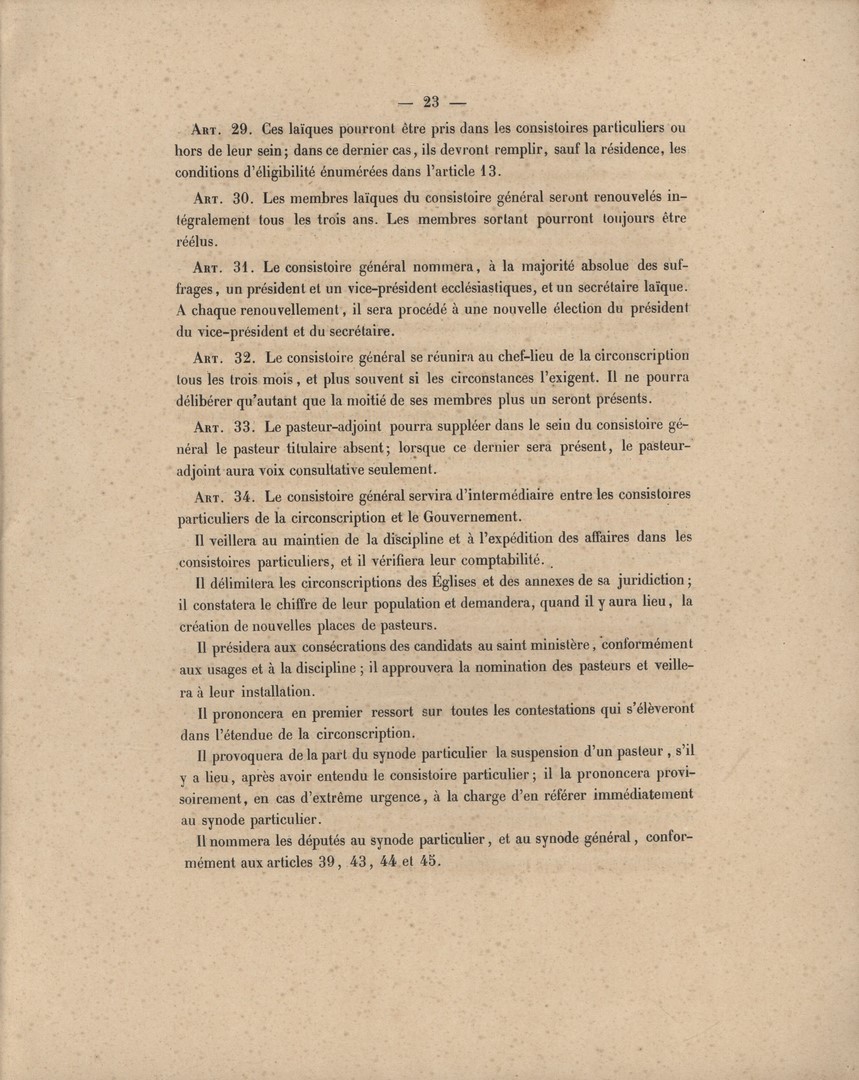 — 23 —

Art. 29. Ces laïques pourront être pris dans les consistoires particuliers ou hors de leur sein; dans ce dernier cas, ils devront remplir, sauf la résidence, les conditions d'éligibilité énumérées dans l'article 13.

Art. 30. Les membres laïques du consistoire général seront renouvelés intégralement tous les trois ans. Les membres sortant pourront toujours être réélus.

Art. 31. Le consistoire général nommera, à la majorité absolue des suffrages, un président et un vice-président ecclésiastiques, et un secrétaire laïque. A chaque renouvellement, il sera procédé à une nouvelle élection du président du vice-président et du secrétaire.

Art. 32. Le consistoire général se réunira au chef-lieu de la circonscription tous les trois mois, et plus souvent si les circonstances l'exigent. Il ne pourra délibérer qu'autant que la moitié de ses membres plus un seront présents.

Art. 33. Le pasteur-adjoint pourra suppléer dans le sein du consistoire général le pasteur titulaire absent; lorsque ce dernier sera présent, le pasteur-adjoint aura voix consultative seulement.

Art. 34. Le consistoire général servira d'intermédiaire entre les consistoires particuliers de la circonscription et le Gouvernement.

Il veillera au maintien de la discipline et à l'expédition des affaires dans les consistoires particuliers, et il vérifiera leur comptabilité.

Il délimitera les circonscriptions des Églises et des annexes de sa juridiction; il constatera le chiffre de leur population et demandera, quand il y aura lieu, la création de nouvelles places de pasteurs.

Il présidera aux consécrations des candidats au saint ministère, conformément aux usages et à la discipline; il approuvera la nomination des pasteurs et veillera à leur installation.

Il prononcera en premier ressort sur toutes les contestations qui s'élèveront dans l'étendue de la circonscription.

Il provoquera de la part du synode particulier la suspension d'un pasteur, s'il y a lieu, après avoir entendu le consistoire particulier; il la prononcera provisoirement, en cas d'extrême urgence, à la charge d'en référer immédiatement au synode particulier.

Il nommera les députés au synode particulier, et au synode général, conformément aux articles 39, 43, 44 et 45.